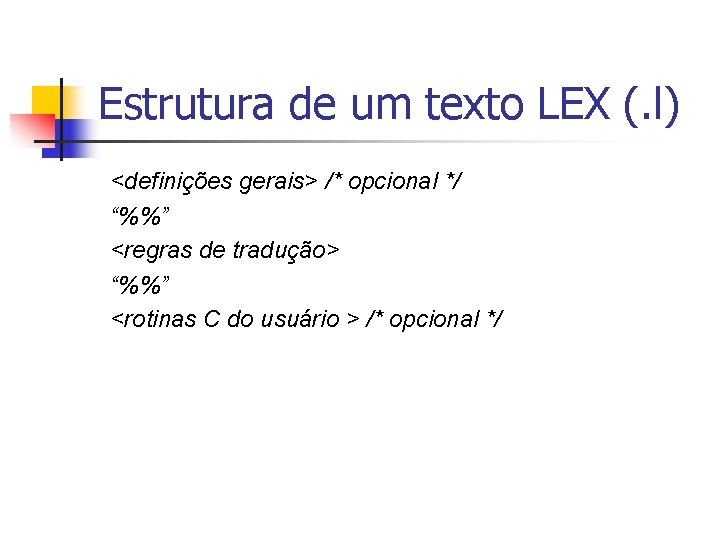 Estrutura de um texto LEX (.l)

<definições gerais> /* opcional */
"%%"
<regras de tradução>
"%%"
<rotinas C do usuário > /* opcional */